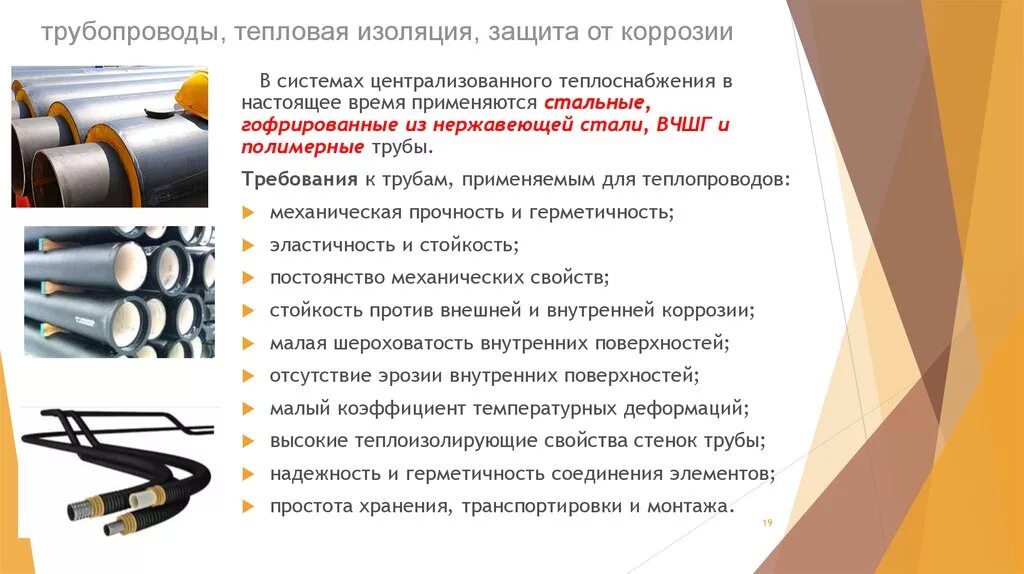 трубопроводы, тепловая изоляция, защита от коррозии

В системах централизованного теплоснабжения в настоящее время применяются стальные, гофрированные из нержавеющей стали, ВЧШГ и полимерные трубы.

Требования к трубам, применяемым для теплопроводов:

механическая прочность и герметичность;

эластичность и стойкость;

постоянство механических свойств;

стойкость против внешней и внутренней коррозии;

малая шероховатость внутренних поверхностей;

отсутствие эрозии внутренних поверхностей;

малый коэффициент температурных деформаций;

высокие теплоизолирующие свойства стенок трубы;

надежность и герметичность соединения элементов;

простота хранения, транспортировки и монтажа.

19